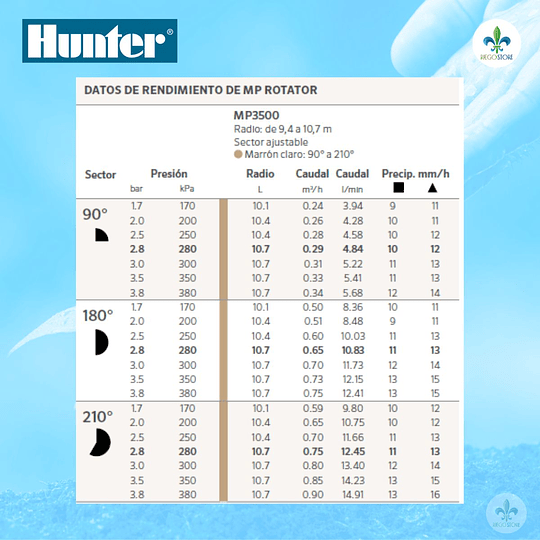 Hunter®

RIEGOSTORE

DATOS DE RENDIMIENTO DE MP ROTATOR

MP3500
Radio: de 9,4 a 10,7 m
Sector ajustable
Marrón claro: 90° a 210°

| Sector | Presión bar | Presión kPa | Radio L | Caudal m³/h | Caudal l/min | Precip. mm/h ■ | Precip. mm/h ▲ |
|---|---|---|---|---|---|---|---|
| 90° | 1.7 | 170 | 10.1 | 0.24 | 3.94 | 9 | 11 |
| | 2.0 | 200 | 10.4 | 0.26 | 4.28 | 10 | 11 |
| | 2.5 | 250 | 10.4 | 0.28 | 4.58 | 10 | 12 |
| | **2.8** | **280** | **10.7** | **0.29** | **4.84** | **10** | **12** |
| | 3.0 | 300 | 10.7 | 0.31 | 5.22 | 11 | 13 |
| | 3.5 | 350 | 10.7 | 0.33 | 5.41 | 11 | 13 |
| | 3.8 | 380 | 10.7 | 0.34 | 5.68 | 12 | 14 |
| 180° | 1.7 | 170 | 10.1 | 0.50 | 8.36 | 10 | 11 |
| | 2.0 | 200 | 10.4 | 0.51 | 8.48 | 9 | 11 |
| | 2.5 | 250 | 10.4 | 0.60 | 10.03 | 11 | 13 |
| | **2.8** | **280** | **10.7** | **0.65** | **10.83** | **11** | **13** |
| | 3.0 | 300 | 10.7 | 0.70 | 11.73 | 12 | 14 |
| | 3.5 | 350 | 10.7 | 0.73 | 12.15 | 13 | 15 |
| | 3.8 | 380 | 10.7 | 0.75 | 12.41 | 13 | 15 |
| 210° | 1.7 | 170 | 10.1 | 0.59 | 9.80 | 10 | 12 |
| | 2.0 | 200 | 10.4 | 0.65 | 10.75 | 10 | 12 |
| | 2.5 | 250 | 10.4 | 0.70 | 11.66 | 11 | 13 |
| | **2.8** | **280** | **10.7** | **0.75** | **12.45** | **11** | **13** |
| | 3.0 | 300 | 10.7 | 0.80 | 13.40 | 12 | 14 |
| | 3.5 | 350 | 10.7 | 0.85 | 14.23 | 13 | 15 |
| | 3.8 | 380 | 10.7 | 0.90 | 14.91 | 13 | 16 |

RIEGOSTORE